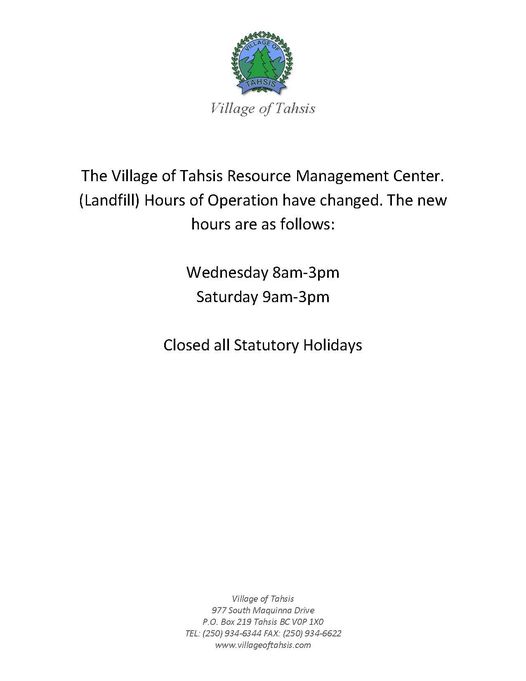 VILLAGE OF
TAHSIS

Village of Tahsis

The Village of Tahsis Resource Management Center. (Landfill) Hours of Operation have changed. The new hours are as follows:

Wednesday 8am-3pm
Saturday 9am-3pm

Closed all Statutory Holidays

Village of Tahsis
977 South Maquinna Drive
P.O. Box 219 Tahsis BC V0P 1X0
TEL: (250) 934-6344 FAX: (250) 934-6622
www.villageoftahsis.com